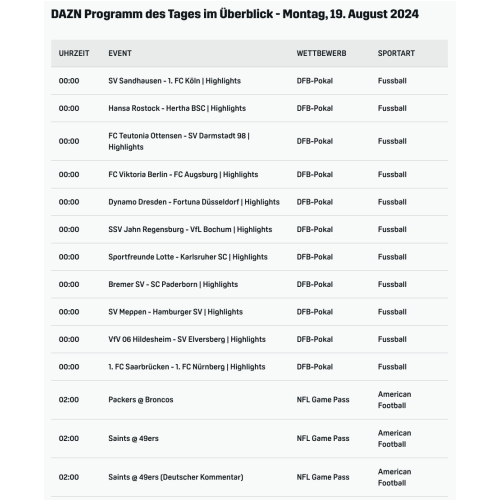 DAZN Programm des Tages im Überblick - Montag, 19. August 2024

| UHRZEIT | EVENT | WETTBEWERB | SPORTART |
|---|---|---|---|
| 00:00 | SV Sandhausen - 1. FC Köln \| Highlights | DFB-Pokal | Fussball |
| 00:00 | Hansa Rostock - Hertha BSC \| Highlights | DFB-Pokal | Fussball |
| 00:00 | FC Teutonia Ottensen - SV Darmstadt 98 \| Highlights | DFB-Pokal | Fussball |
| 00:00 | FC Viktoria Berlin - FC Augsburg \| Highlights | DFB-Pokal | Fussball |
| 00:00 | Dynamo Dresden - Fortuna Düsseldorf \| Highlights | DFB-Pokal | Fussball |
| 00:00 | SSV Jahn Regensburg - VfL Bochum \| Highlights | DFB-Pokal | Fussball |
| 00:00 | Sportfreunde Lotte - Karlsruher SC \| Highlights | DFB-Pokal | Fussball |
| 00:00 | Bremer SV - SC Paderborn \| Highlights | DFB-Pokal | Fussball |
| 00:00 | SV Meppen - Hamburger SV \| Highlights | DFB-Pokal | Fussball |
| 00:00 | VfV 06 Hildesheim - SV Elversberg \| Highlights | DFB-Pokal | Fussball |
| 00:00 | 1. FC Saarbrücken - 1. FC Nürnberg \| Highlights | DFB-Pokal | Fussball |
| 02:00 | Packers @ Broncos | NFL Game Pass | American Football |
| 02:00 | Saints @ 49ers | NFL Game Pass | American Football |
| 02:00 | Saints @ 49ers (Deutscher Kommentar) | NFL Game Pass | American Football |